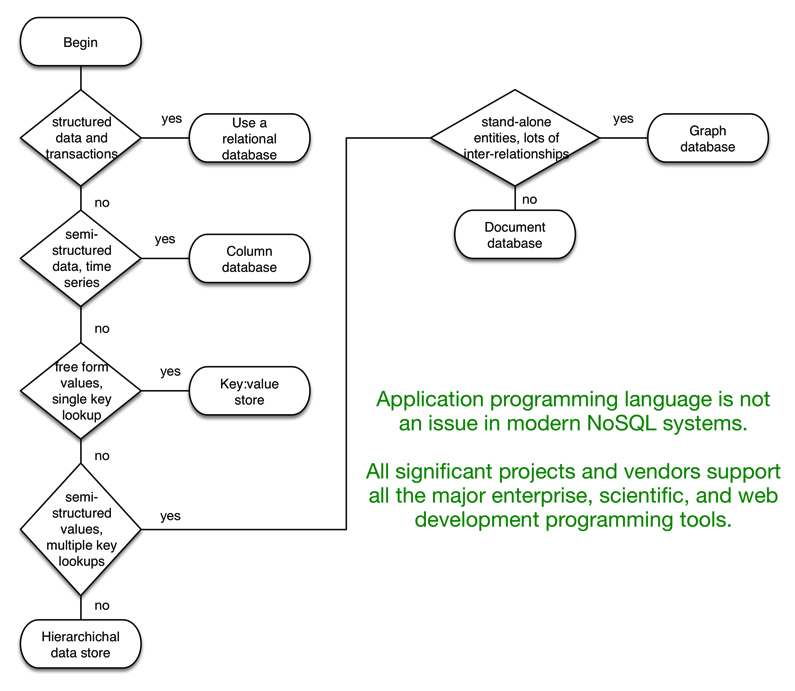 Begin

structured data and transactions

yes

Use a relational database

no

semi-structured data, time series

yes

Column database

no

free form values, single key lookup

yes

Key:value store

no

semi-structured values, multiple key lookups

yes

no

Hierarchichal data store

stand-alone entities, lots of inter-relationships

yes

Graph database

no

Document database

Application programming language is not an issue in modern NoSQL systems.

All significant projects and vendors support all the major enterprise, scientific, and web development programming tools.